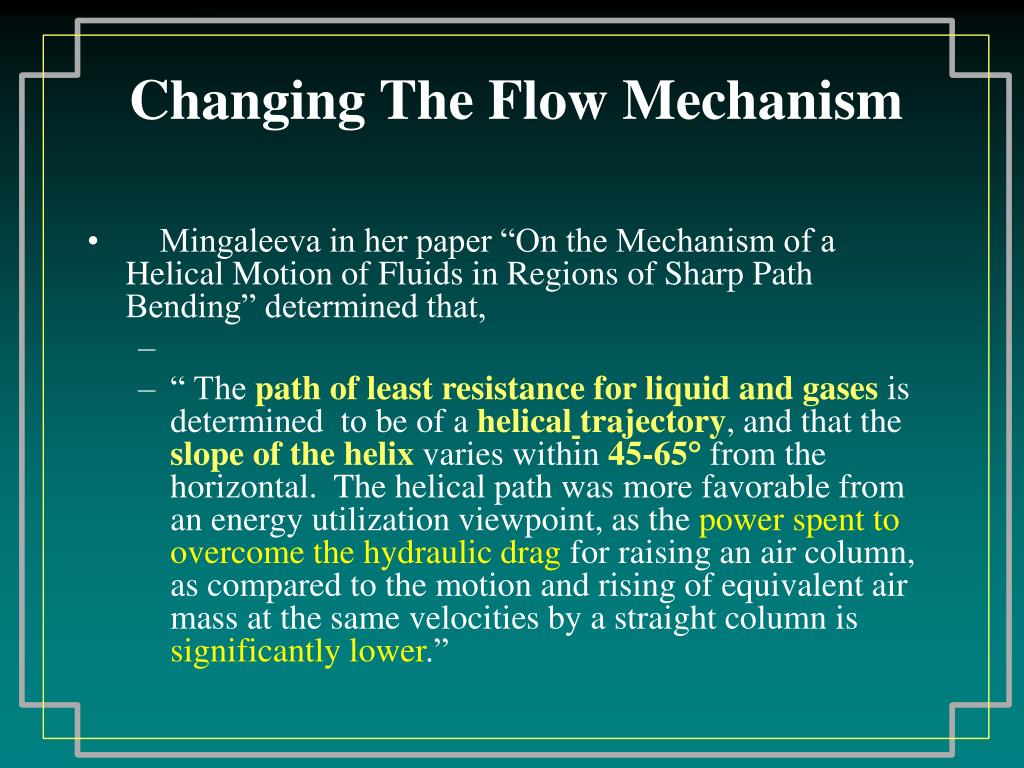 Changing The Flow Mechanism

• Mingaleeva in her paper “On the Mechanism of a Helical Motion of Fluids in Regions of Sharp Path Bending” determined that,

–

– “ The path of least resistance for liquid and gases is determined to be of a helical trajectory, and that the slope of the helix varies within 45-65° from the horizontal. The helical path was more favorable from an energy utilization viewpoint, as the power spent to overcome the hydraulic drag for raising an air column, as compared to the motion and rising of equivalent air mass at the same velocities by a straight column is significantly lower.”